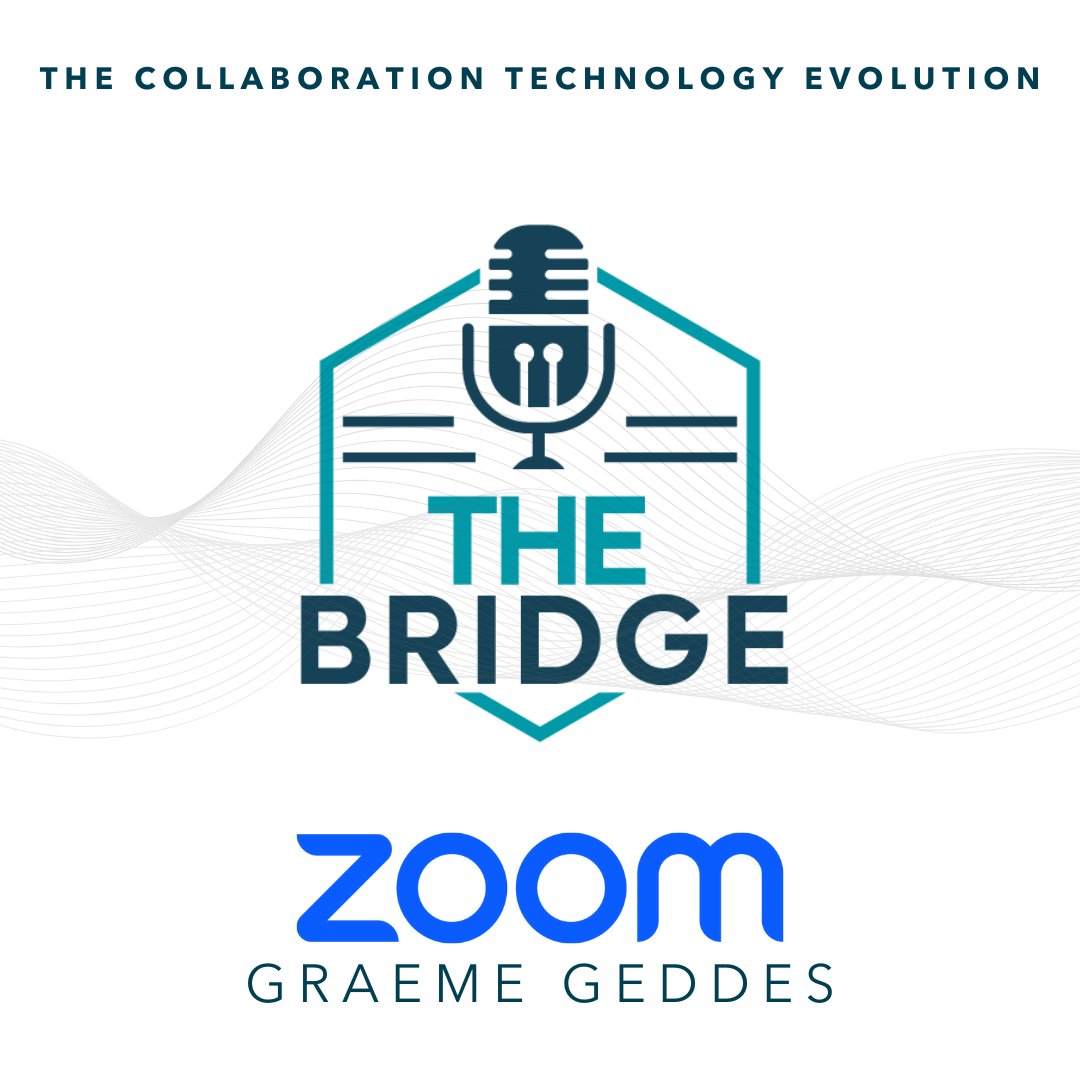 THE COLLABORATION TECHNOLOGY EVOLUTION

THE
BRIDGE

zoom
GRAEME GEDDES